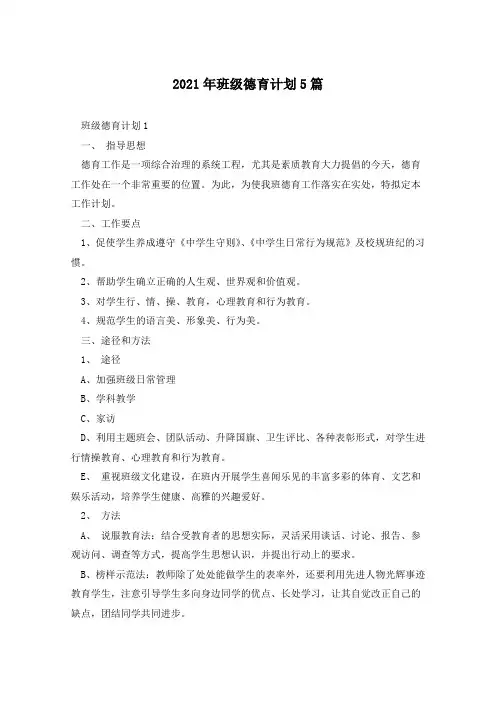 2021年班级德育计划5篇

班级德育计划1

一、 指导思想

德育工作是一项综合治理的系统工程，尤其是素质教育大力提倡的今天，德育工作处在一个非常重要的位置。为此，为使我班德育工作落实在实处，特拟定本工作计划。

二、工作要点

1、促使学生养成遵守《中学生守则》、《中学生日常行为规范》及校规班纪的习惯。

2、帮助学生确立正确的人生观、世界观和价值观。

3、对学生行、情、操、教育，心理教育和行为教育。

4、规范学生的语言美、形象美、行为美。

三、途径和方法

1、 途径

A、加强班级日常管理

B、学科教学

C、家访

D、利用主题班会、团队活动、升降国旗、卫生评比、各种表彰形式，对学生进行情操教育、心理教育和行为教育。

E、 重视班级文化建设，在班内开展学生喜闻乐见的丰富多彩的体育、文艺和娱乐活动，培养学生健康、高雅的兴趣爱好。

2、 方法

A、 说服教育法：结合受教育者的思想实际，灵活采用谈话、讨论、报告、参观访问、调查等方式，提高学生思想认识，并提出行动上的要求。

B、榜样示范法：教师除了处处能做学生的表率外，还要利用先进人物光辉事迹教育学生，注意引导学生多向身边同学的优点、长处学习，让其自觉改正自己的缺点，团结同学共同进步。